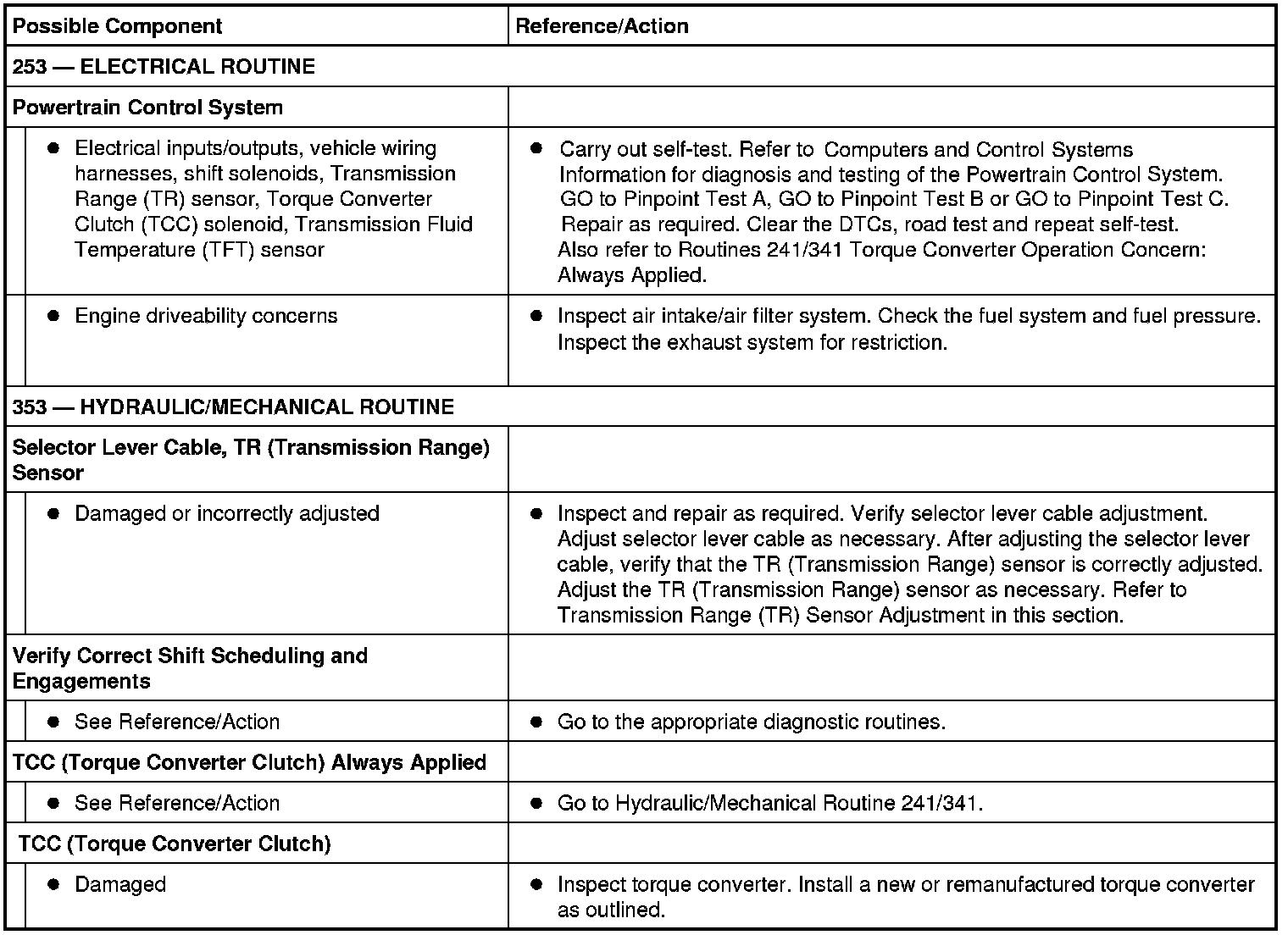 | Possible Component | Reference/Action |
|---|---|
| 253 — ELECTRICAL ROUTINE | |
| Powertrain Control System | |
| ● Electrical inputs/outputs, vehicle wiring harnesses, shift solenoids, Transmission Range (TR) sensor, Torque Converter Clutch (TCC) solenoid, Transmission Fluid Temperature (TFT) sensor | ● Carry out self-test. Refer to Computers and Control Systems Information for diagnosis and testing of the Powertrain Control System. GO to Pinpoint Test A, GO to Pinpoint Test B or GO to Pinpoint Test C. Repair as required. Clear the DTCs, road test and repeat self-test. Also refer to Routines 241/341 Torque Converter Operation Concern: Always Applied. |
| ● Engine driveability concerns | ● Inspect air intake/air filter system. Check the fuel system and fuel pressure. Inspect the exhaust system for restriction. |
| 353 — HYDRAULIC/MECHANICAL ROUTINE | |
| Selector Lever Cable, TR (Transmission Range) Sensor | |
| ● Damaged or incorrectly adjusted | ● Inspect and repair as required. Verify selector lever cable adjustment. Adjust selector lever cable as necessary. After adjusting the selector lever cable, verify that the TR (Transmission Range) sensor is correctly adjusted. Adjust the TR (Transmission Range) sensor as necessary. Refer to Transmission Range (TR) Sensor Adjustment in this section. |
| Verify Correct Shift Scheduling and Engagements | |
| ● See Reference/Action | ● Go to the appropriate diagnostic routines. |
| TCC (Torque Converter Clutch) Always Applied | |
| ● See Reference/Action | ● Go to Hydraulic/Mechanical Routine 241/341. |
| TCC (Torque Converter Clutch) | |
| ● Damaged | ● Inspect torque converter. Install a new or remanufactured torque converter as outlined. |